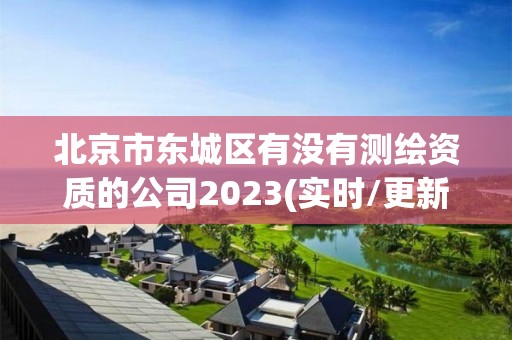 北京市东城区有没有测绘资质的公司2023(实时/更新